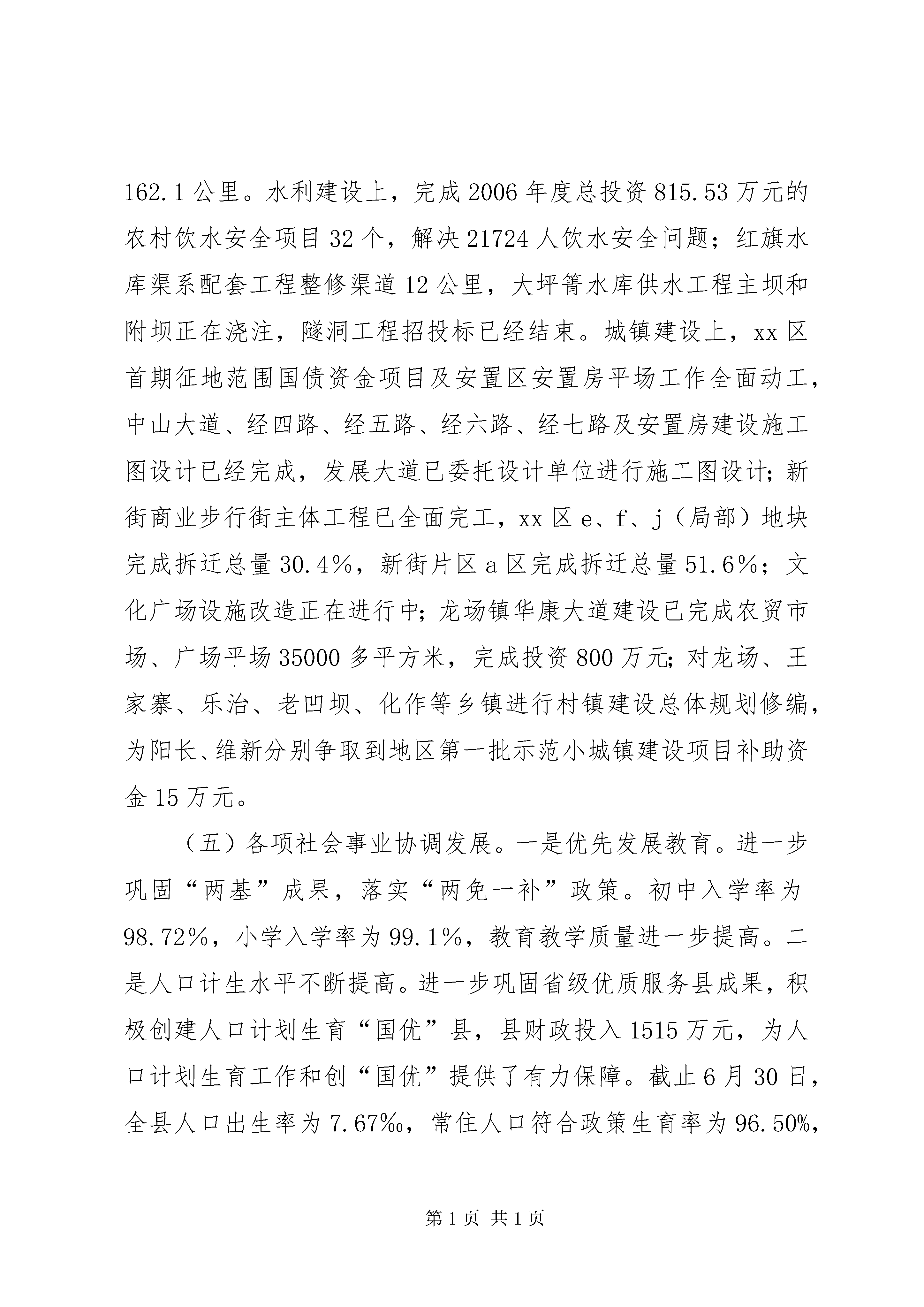 162.1公里。水利建设上，完成2006年度总投资815.53万元的农村饮水安全项目32个，解决21724人饮水安全问题；红旗水库渠系配套工程整修渠道12公里，大坪箐水库供水工程主坝和附坝正在浇注，隧洞工程招投标已经结束。城镇建设上，xx区首期征地范围国债资金项目及安置区安置房平场工作全面动工，中山大道、经四路、经五路、经六路、经七路及安置房建设施工图设计已经完成，发展大道已委托设计单位进行施工图设计；新街商业步行街主体工程已全面完工，xx区e、f、j（局部）地块完成拆迁总量30.4%，新街片区a区完成拆迁总量51.6%；文化广场设施改造正在进行中；龙场镇华康大道建设已完成农贸市场、广场平场35000多平方米，完成投资800万元；对龙场、王家寨、乐治、老凹坝、化作等乡镇进行村镇建设总体规划修编，为阳长、维新分别争取到地区第一批示范小城镇建设项目补助资金15万元。

（五）各项社会事业协调发展。一是优先发展教育。进一步巩固“两基”成果，落实“两免一补”政策。初中入学率为98.72%，小学入学率为99.1%，教育教学质量进一步提高。二是人口计生水平不断提高。进一步巩固省级优质服务县成果，积极创建人口计划生育“国优”县，县财政投入1515万元，为人口计划生育工作和创“国优”提供了有力保障。截止6月30日，全县人口出生率为7.67‰，常住人口符合政策生育率为96.50%，

第1页 共1页